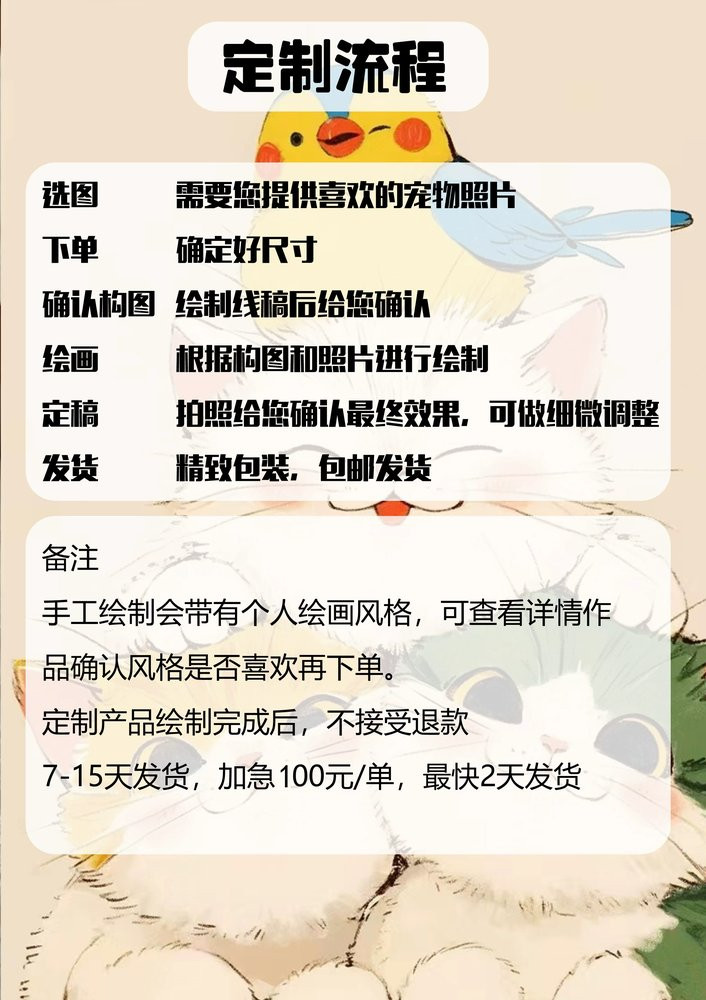 定制流程

选图 需要您提供喜欢的宠物照片
下单 确定好尺寸
确认构图 绘制线稿后给您确认
绘画 根据构图和照片进行绘制
定稿 拍照给您确认最终效果，可做细微调整
发货 精致包装，包邮发货

备注

手工绘制会带有个人绘画风格，可查看详情作品确认风格是否喜欢再下单。

定制产品绘制完成后，不接受退款

7-15天发货，加急100元/单，最快2天发货